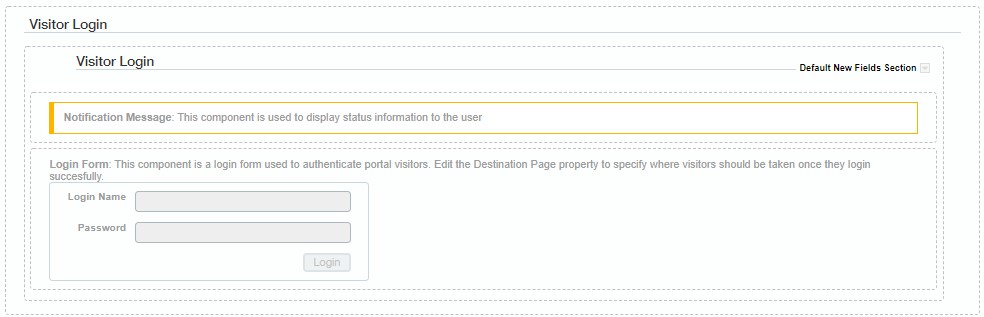 Visitor Login

Visitor Login

Default New Fields Section

Notification Message: This component is used to display status information to the user

Login Form: This component is a login form used to authenticate portal visitors. Edit the Destination Page property to specify where visitors should be taken once they login succesfully.

Login Name

Password

Login